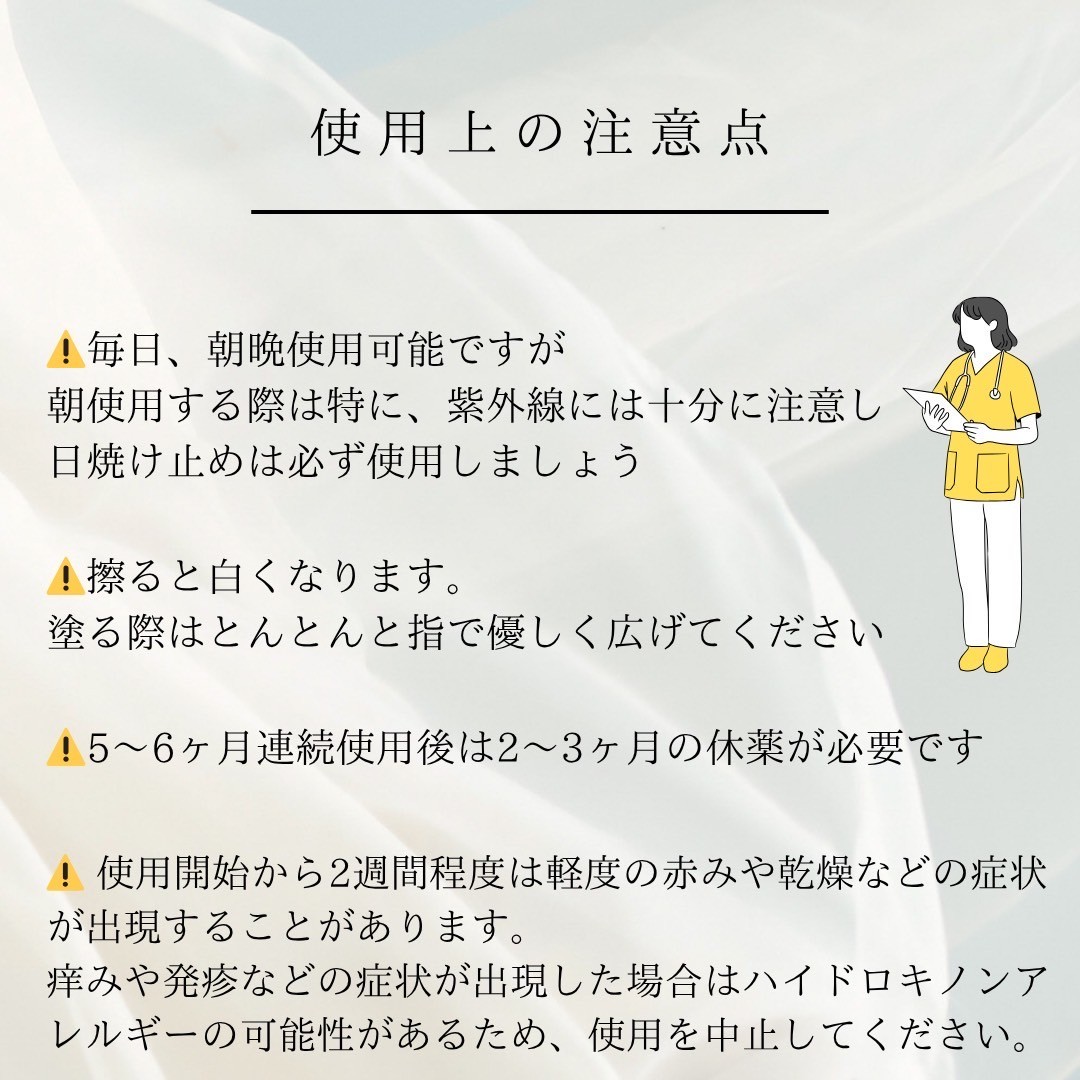 使用上の注意点

⚠️毎日、朝晩使用可能ですが
朝使用する際は特に、紫外線には十分に注意し
日焼け止めは必ず使用しましょう

⚠️擦ると白くなります。
塗る際はとんとんと指で優しく広げてください

⚠️5〜6ヶ月連続使用後は2〜3ヶ月の休薬が必要です

⚠️ 使用開始から2週間程度は軽度の赤みや乾燥などの症状が出現することがあります。
痒みや発疹などの症状が出現した場合はハイドロキノンアレルギーの可能性があるため、使用を中止してください。